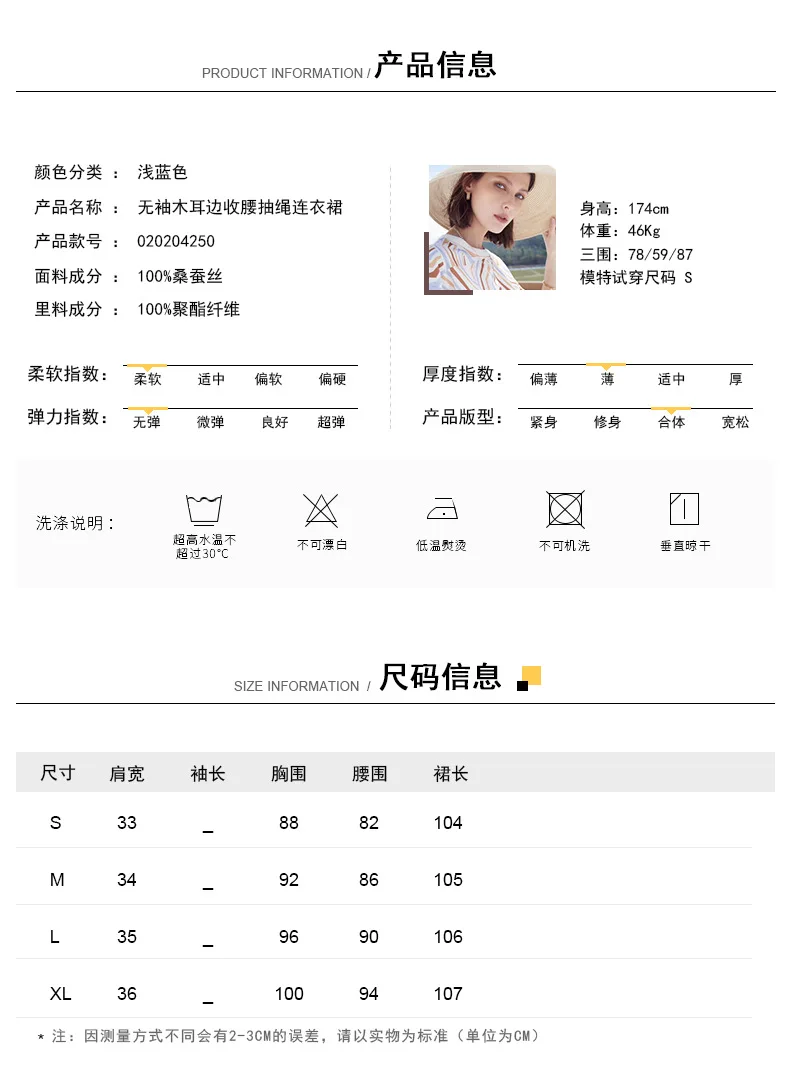 PRODUCT INFORMATION / 产品信息

颜色分类 ： 浅蓝色
产品名称 ： 无袖木耳边收腰抽绳连衣裙
产品款号 ： 020204250
面料成分 ： 100%桑蚕丝
里料成分 ： 100%聚酯纤维

身高：174cm
体重：46Kg
三围：78/59/87
模特试穿尺码 S

柔软指数： 柔软 适中 偏软 偏硬
弹力指数： 无弹 微弹 良好 超弹
厚度指数： 偏薄 薄 适中 厚
产品版型： 紧身 修身 合体 宽松

洗涤说明：
超高水温不超过30°C
不可漂白
低温熨烫
不可机洗
垂直晾干

SIZE INFORMATION / 尺码信息

| 尺寸 | 肩宽 | 袖长 | 胸围 | 腰围 | 裙长 |
|---|---|---|---|---|---|
| S | 33 | _ | 88 | 82 | 104 |
| M | 34 | _ | 92 | 86 | 105 |
| L | 35 | _ | 96 | 90 | 106 |
| XL | 36 | _ | 100 | 94 | 107 |

* 注：因测量方式不同会有2-3CM的误差，请以实物为标准（单位为CM）